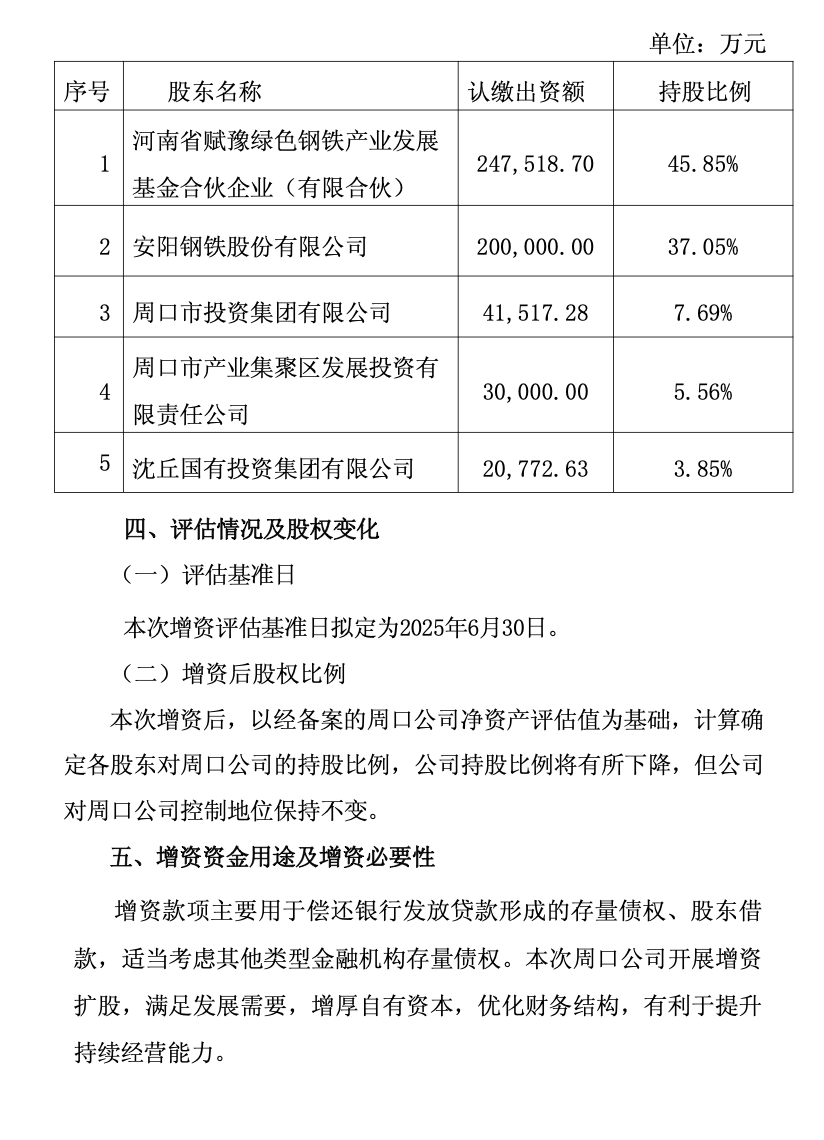 单位：万元

| 序号 | 股东名称 | 认缴出资额 | 持股比例 |
|---|---|---|---|
| 1 | 河南省赋豫绿色钢铁产业发展基金合伙企业（有限合伙） | 247,518.70 | 45.85% |
| 2 | 安阳钢铁股份有限公司 | 200,000.00 | 37.05% |
| 3 | 周口市投资集团有限公司 | 41,517.28 | 7.69% |
| 4 | 周口市产业集聚区发展投资有限责任公司 | 30,000.00 | 5.56% |
| 5 | 沈丘国有投资集团有限公司 | 20,772.63 | 3.85% |

四、评估情况及股权变化

（一）评估基准日

本次增资评估基准日拟定为2025年6月30日。

（二）增资后股权比例

本次增资后，以经备案的周口公司净资产评估值为基础，计算确定各股东对周口公司的持股比例，公司持股比例将有所下降，但公司对周口公司控制地位保持不变。

五、增资资金用途及增资必要性

增资款项主要用于偿还银行发放贷款形成的存量债权、股东借款，适当考虑其他类型金融机构存量债权。本次周口公司开展增资扩股，满足发展需要，增厚自有资本，优化财务结构，有利于提升持续经营能力。